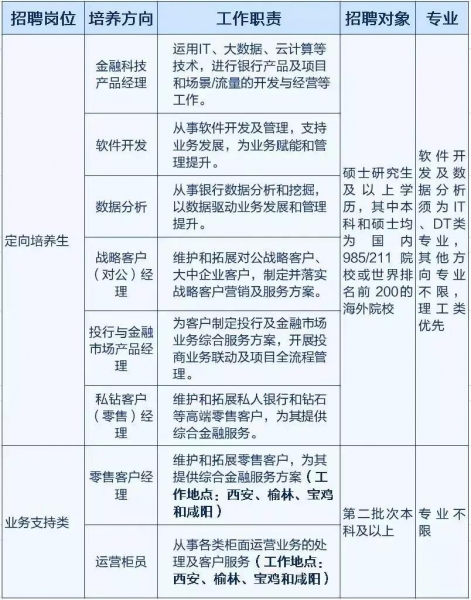 | 招聘岗位 | 培养方向 | 工作职责 | 招聘对象 | 专业 |
|---|---|---|---|---|
| 定向培养生 | 金融科技产品经理 | 运用IT、大数据、云计算等技术，进行银行产品及项目和场景/流量的开发与经营等工作。 | 硕士研究生及以上学历，其中本科和硕士均为国内985/211院校或世界排名前200的海外院校 | 软件开发及数据分析须为IT、DT类专业，其他方向专业不限，理工类优先 |
| | 软件开发 | 从事软件开发及管理，支持业务发展，为业务赋能和管理提升。 | | |
| | 数据分析 | 从事银行数据分析和挖掘，以数据驱动业务发展和管理提升。 | | |
| | 战略客户（对公）经理 | 维护和拓展对公战略客户、大中企业客户，制定并落实战略客户营销及服务方案。 | | |
| | 投行与金融市场产品经理 | 为客户制定投行及金融市场业务综合服务方案，开展投商业务联动及项目全流程管理。 | | |
| | 私钻客户（零售）经理 | 维护和拓展私人银行和钻石等高端零售客户，为其提供综合金融服务。 | | |
| 业务支持类 | 零售客户经理 | 维护和拓展零售客户，为其提供综合金融服务方案（工作地点：西安、榆林、宝鸡和咸阳） | 第二批次本科及以上 | 专业不限 |
| | 运营柜员 | 从事各类柜面运营业务的处理及客户服务（工作地点：西安、榆林、宝鸡和咸阳） | | |